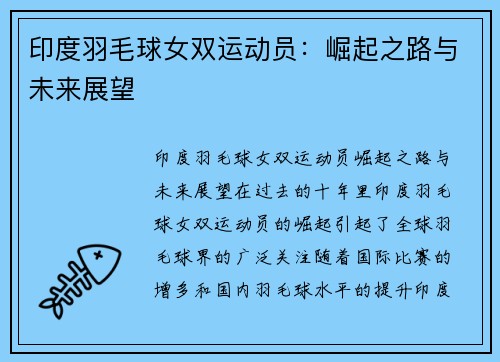 印度羽毛球女双运动员：崛起之路与未来展望

印度羽毛球女双运动员崛起之路与未来展望在过去的十年里印度羽毛球女双运动员的崛起引起了全球羽毛球界的广泛关注随着国际比赛的增多和国内羽毛球水平的提升印度